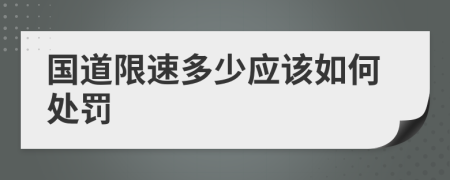 国道限速多少应该如何处罚